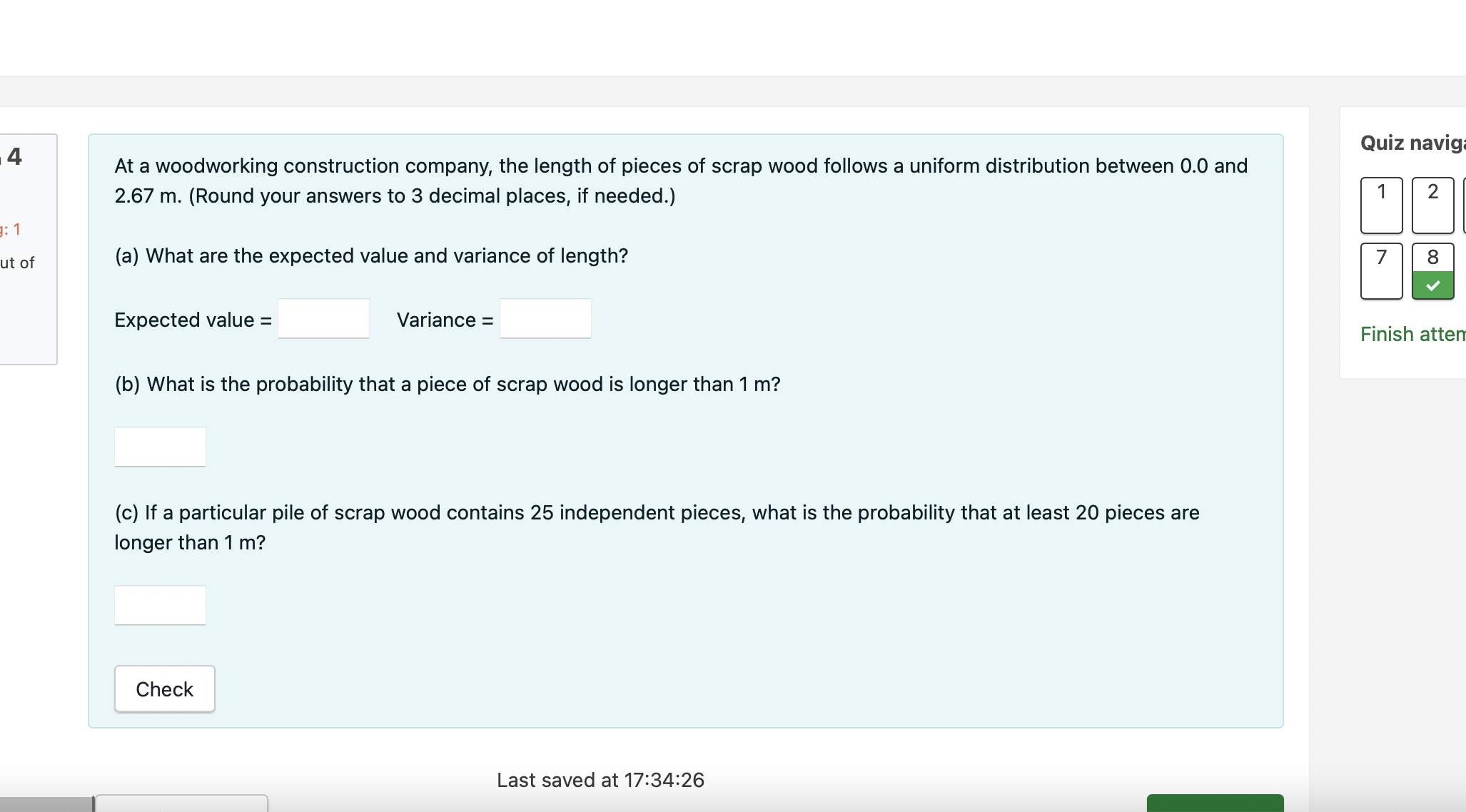 4

g: 1

ut of

At a woodworking construction company, the length of pieces of scrap wood follows a uniform distribution between 0.0 and 2.67 m. (Round your answers to 3 decimal places, if needed.)

(a) What are the expected value and variance of length?

Expected value =  Variance =

(b) What is the probability that a piece of scrap wood is longer than 1 m?

(c) If a particular pile of scrap wood contains 25 independent pieces, what is the probability that at least 20 pieces are longer than 1 m?

Check

Last saved at 17:34:26

Quiz naviga

1 2

7 8

Finish attem